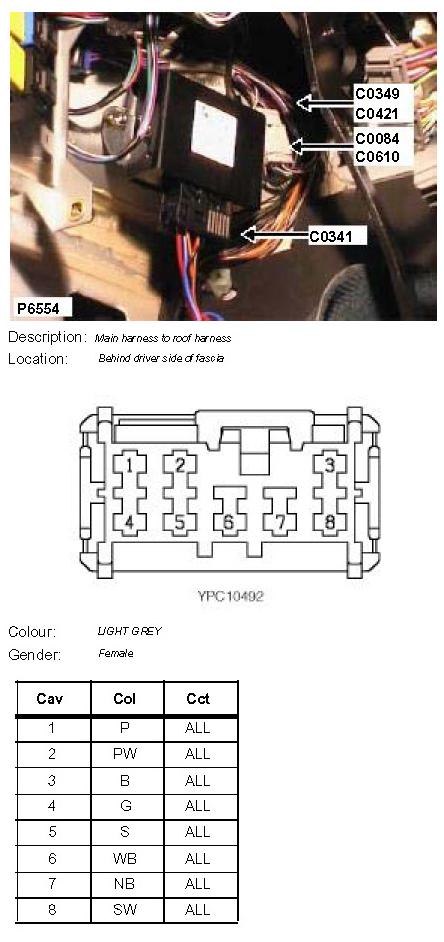 C0349
C0421
C0084
C0610
C0341
P6554

Description: Main harness to roof harness
Location: Behind driver side of fascia

1
2
3
4
5
6
7
8

YPC10492

Colour: LIGHT GREY
Gender: Female

| Cav | Col | Cct |
|---|---|---|
| 1 | P | ALL |
| 2 | PW | ALL |
| 3 | B | ALL |
| 4 | G | ALL |
| 5 | S | ALL |
| 6 | WB | ALL |
| 7 | NB | ALL |
| 8 | SW | ALL |